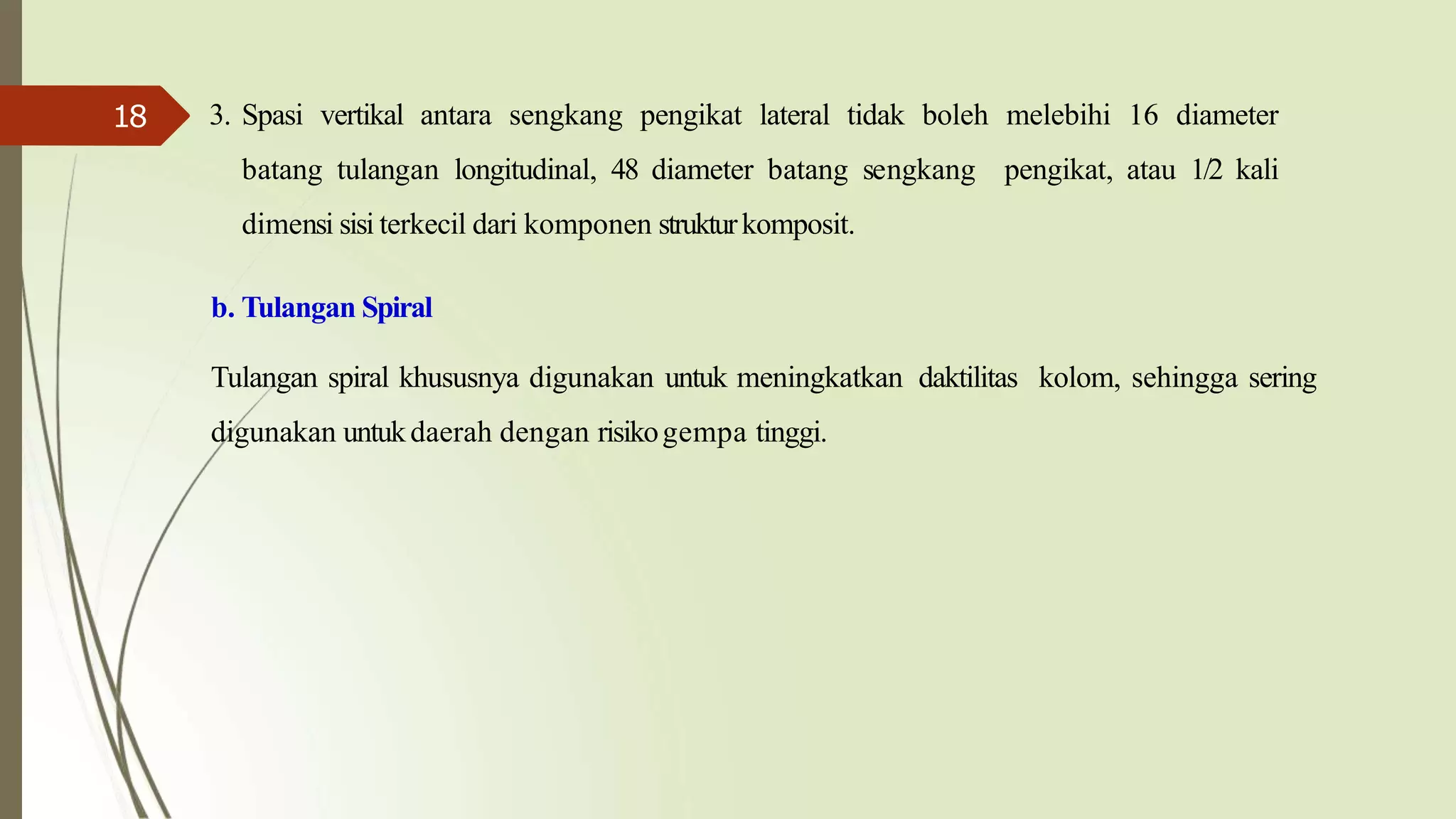 18

3. Spasi vertikal antara sengkang pengikat lateral tidak boleh melebihi 16 diameter batang tulangan longitudinal, 48 diameter batang sengkang pengikat, atau 1/2 kali dimensi sisi terkecil dari komponen struktur komposit.

b. Tulangan Spiral

Tulangan spiral khususnya digunakan untuk meningkatkan daktilitas kolom, sehingga sering digunakan untuk daerah dengan risiko gempa tinggi.